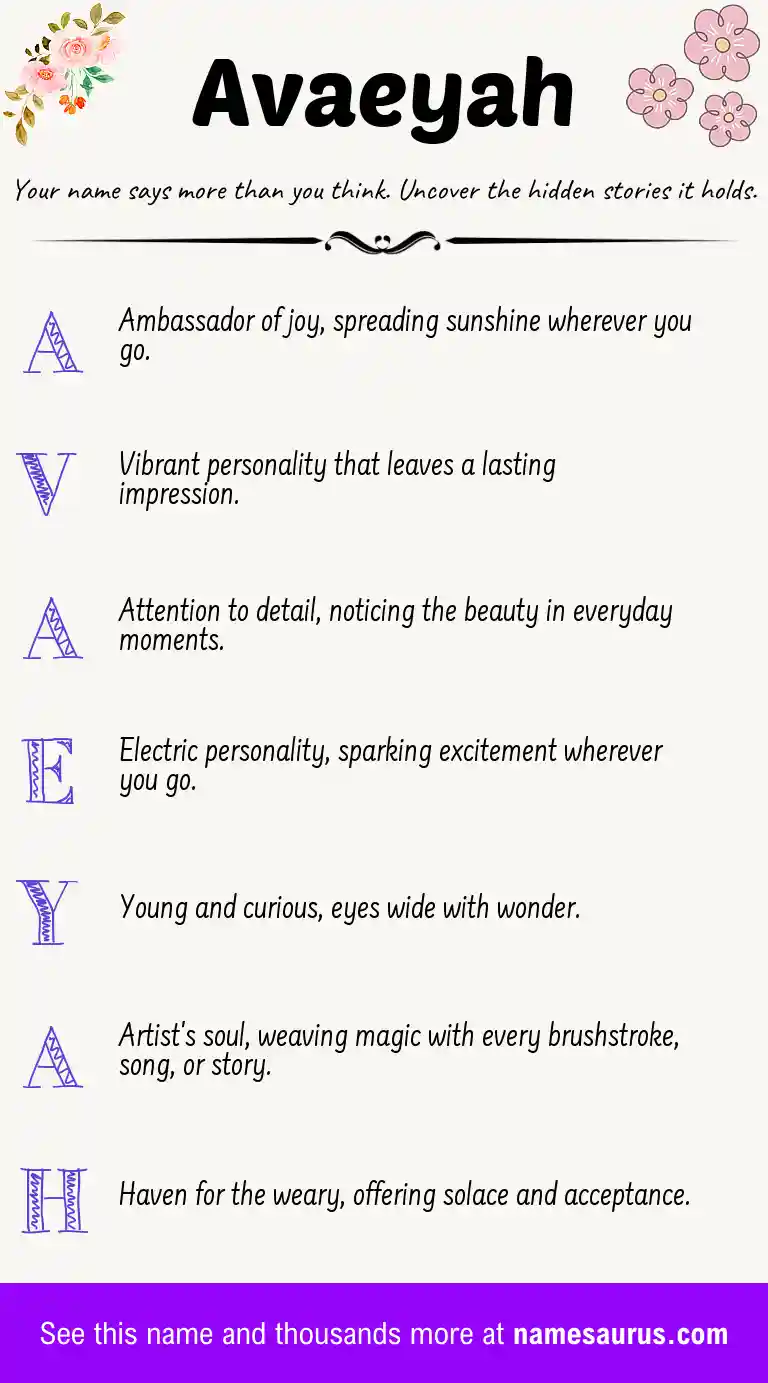 Avaeyah

Your name says more than you think. Uncover the hidden stories it holds.

A Ambassador of joy, spreading sunshine wherever you go.

V Vibrant personality that leaves a lasting impression.

A Attention to detail, noticing the beauty in everyday moments.

E Electric personality, sparking excitement wherever you go.

Y Young and curious, eyes wide with wonder.

A Artist's soul, weaving magic with every brushstroke, song, or story.

H Haven for the weary, offering solace and acceptance.

See this name and thousands more at namesaurus.com